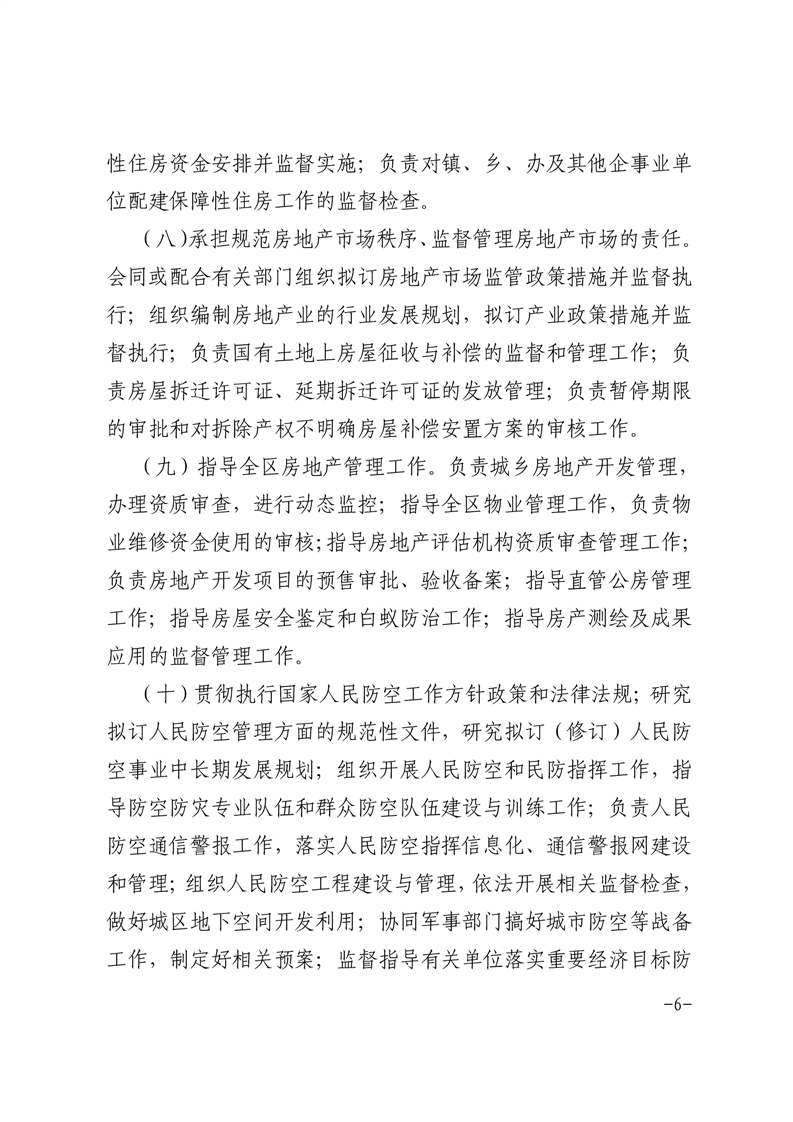 性住房资金安排并监督实施；负责对镇、乡、办及其他企事业单位配建保障性住房工作的监督检查。

（八）承担规范房地产市场秩序、监督管理房地产市场的责任。会同或配合有关部门组织拟订房地产市场监管政策措施并监督执行；组织编制房地产业的行业发展规划，拟订产业政策措施并监督执行；负责国有土地上房屋征收与补偿的监督和管理工作；负责房屋拆迁许可证、延期拆迁许可证的发放管理；负责暂停期限的审批和对拆除产权不明确房屋补偿安置方案的审核工作。

（九）指导全区房地产管理工作。负责城乡房地产开发管理，办理资质审查，进行动态监控；指导全区物业管理工作，负责物业维修资金使用的审核；指导房地产评估机构资质审查管理工作；负责房地产开发项目的预售审批、验收备案；指导直管公房管理工作；指导房屋安全鉴定和白蚁防治工作；指导房产测绘及成果应用的监督管理工作。

（十）贯彻执行国家人民防空工作方针政策和法律法规；研究拟订人民防空管理方面的规范性文件，研究拟订（修订）人民防空事业中长期发展规划；组织开展人民防空和民防指挥工作，指导防空防灾专业队伍和群众防空队伍建设与训练工作；负责人民防空通信警报工作，落实人民防空指挥信息化、通信警报网建设和管理；组织人民防空工程建设与管理，依法开展相关监督检查，做好城区地下空间开发利用；协同军事部门搞好城市防空等战备工作，制定好相关预案；监督指导有关单位落实重要经济目标防

-6-